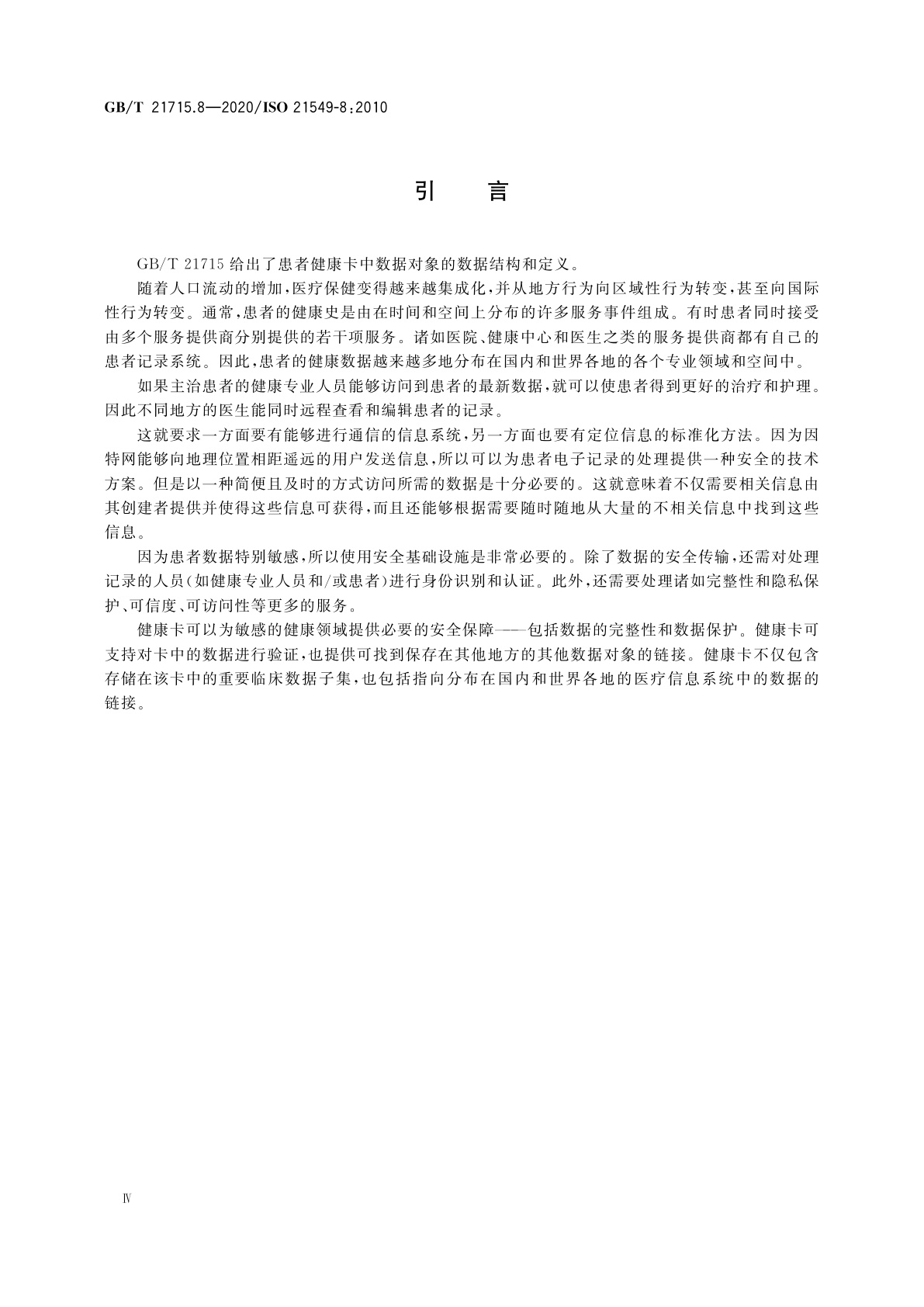 GB/T 21715.8—2020/ISO 21549-8:2010

引　言

GB/T 21715 给出了患者健康卡中数据对象的数据结构和定义。

随着人口流动的增加，医疗保健变得越来越集成化，并从地方行为向区域性行为转变，甚至向国际性行为转变。通常，患者的健康史是由在时间和空间上分布的许多服务事件组成。有时患者同时接受由多个服务提供商分别提供的若干项服务。诸如医院、健康中心和医生之类的服务提供商都有自己的患者记录系统。因此，患者的健康数据越来越多地分布在国内和世界各地的各个专业领域和空间中。

如果主治患者的健康专业人员能够访问到患者的最新数据，就可以使患者得到更好的治疗和护理。因此不同地方的医生能同时远程查看和编辑患者的记录。

这就要求一方面要有能够进行通信的信息系统，另一方面也要有定位信息的标准化方法。因为因特网能够向地理位置相距遥远的用户发送信息，所以可以为患者电子记录的处理提供一种安全的技术方案。但是以一种简便且及时的方式访问所需的数据是十分必要的。这就意味着不仅需要相关信息由其创建者提供并使得这些信息可获得，而且还能够根据需要随时随地从大量的不相关信息中找到这些信息。

因为患者数据特别敏感，所以使用安全基础设施是非常必要的。除了数据的安全传输，还需对处理记录的人员(如健康专业人员和/或患者)进行身份识别和认证。此外，还需要处理诸如完整性和隐私保护、可信度、可访问性等更多的服务。

健康卡可以为敏感的健康领域提供必要的安全保障——包括数据的完整性和数据保护。健康卡可支持对卡中的数据进行验证，也提供可找到保存在其他地方的其他数据对象的链接。健康卡不仅包含存储在该卡中的重要临床数据子集，也包括指向分布在国内和世界各地的医疗信息系统中的数据的链接。

Ⅳ